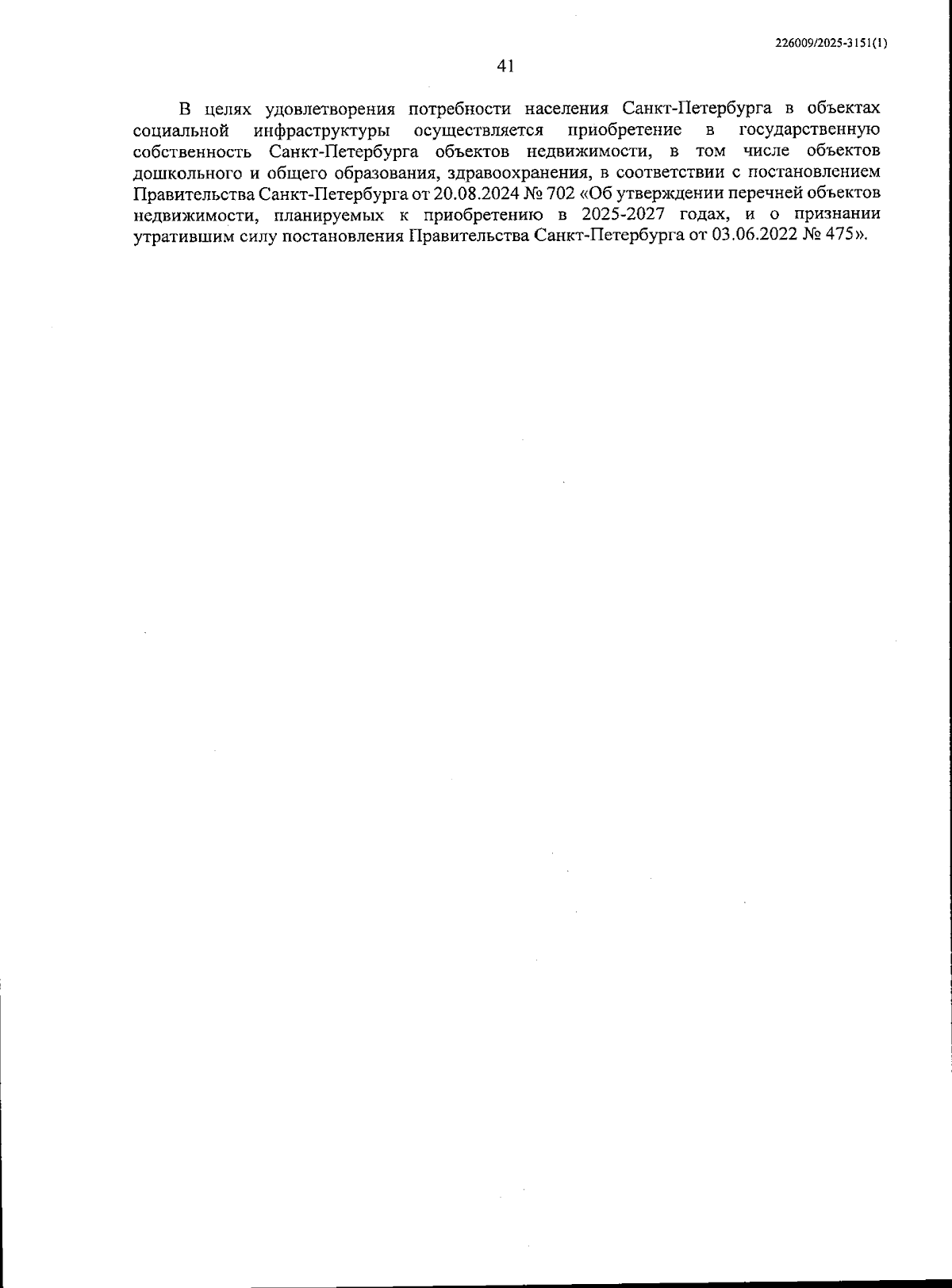 226009/2025-3151(1)

41

В целях удовлетворения потребности населения Санкт-Петербурга в объектах социальной инфраструктуры осуществляется приобретение в государственную собственность Санкт-Петербурга объектов недвижимости, в том числе объектов дошкольного и общего образования, здравоохранения, в соответствии с постановлением Правительства Санкт-Петербурга от 20.08.2024 № 702 «Об утверждении перечней объектов недвижимости, планируемых к приобретению в 2025-2027 годах, и о признании утратившим силу постановления Правительства Санкт-Петербурга от 03.06.2022 № 475».